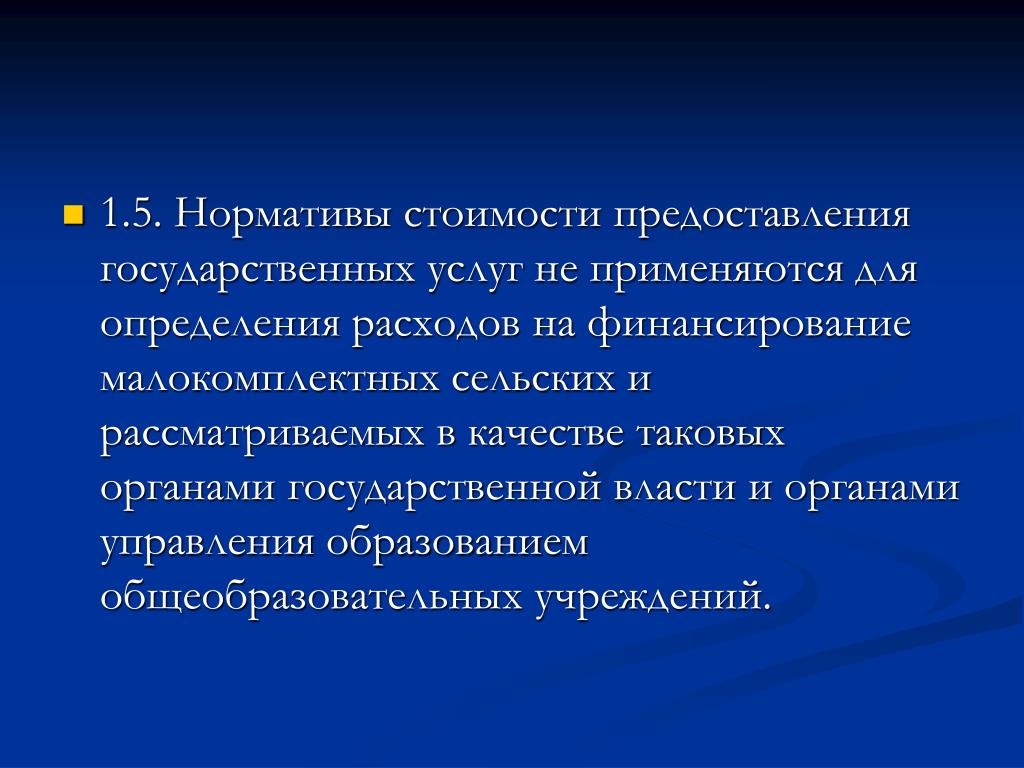 1.5. Нормативы стоимости предоставления государственных услуг не применяются для определения расходов на финансирование малокомплектных сельских и рассматриваемых в качестве таковых органами государственной власти и органами управления образованием общеобразовательных учреждений.